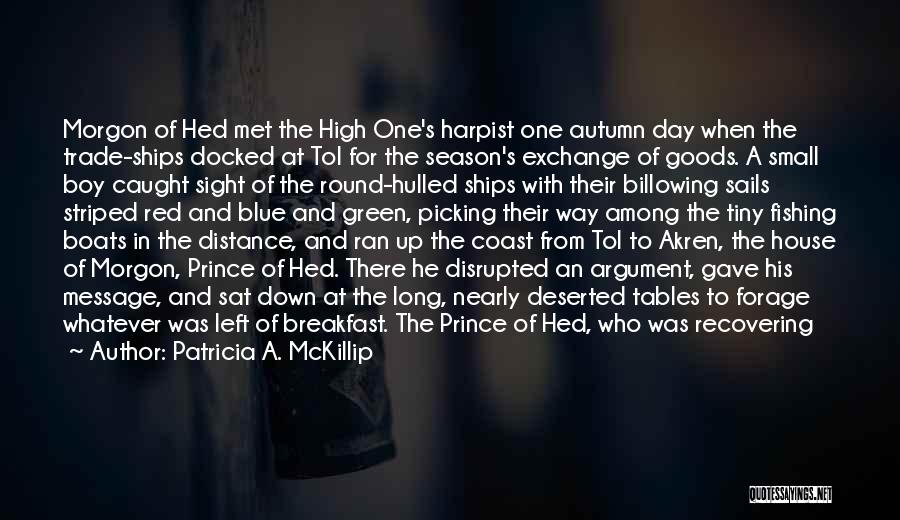 Morgon of Hed met the High One's harpist one autumn day when the trade-ships docked at Tol for the season's exchange of goods. A small boy caught sight of the round-hulled ships with their billowing sails striped red and blue and green, picking their way among the tiny fishing boats in the distance, and ran up the coast from Tol to Akren, the house of Morgon, Prince of Hed. There he disrupted an argument, gave his message, and sat down at the long, nearly deserted tables to forage whatever was left of breakfast. The Prince of Hed, who was recovering

~ Author: Patricia A. McKillip

QUOTESSAYINGS.NET